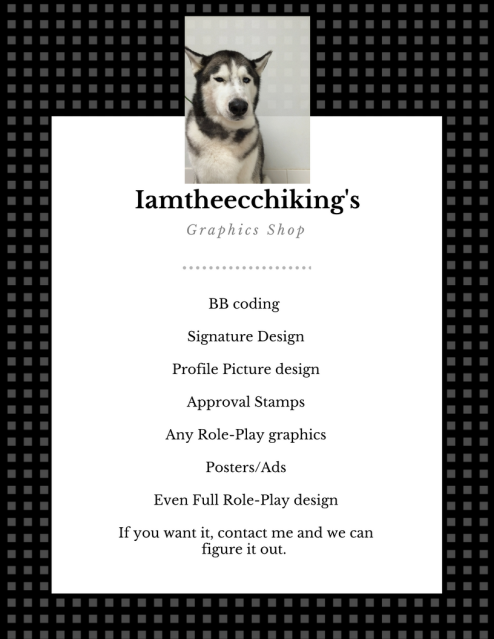 Iamtheecchiking's

Graphics Shop

BB coding

Signature Design

Profile Picture design

Approval Stamps

Any Role-Play graphics

Posters/Ads

Even Full Role-Play design

If you want it, contact me and we can figure it out.